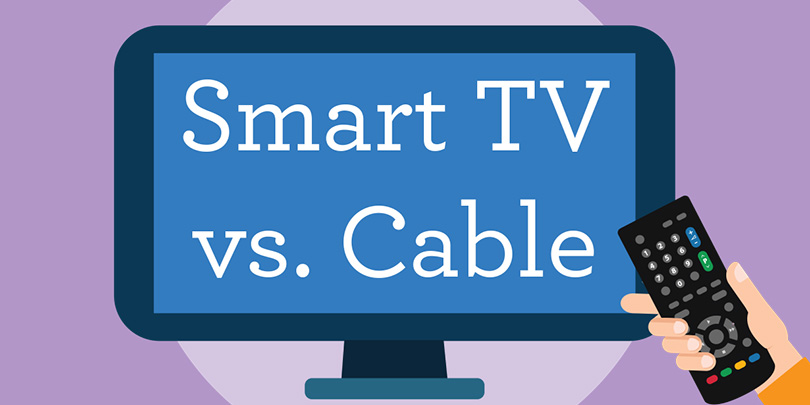 Smart TV vs. Cable